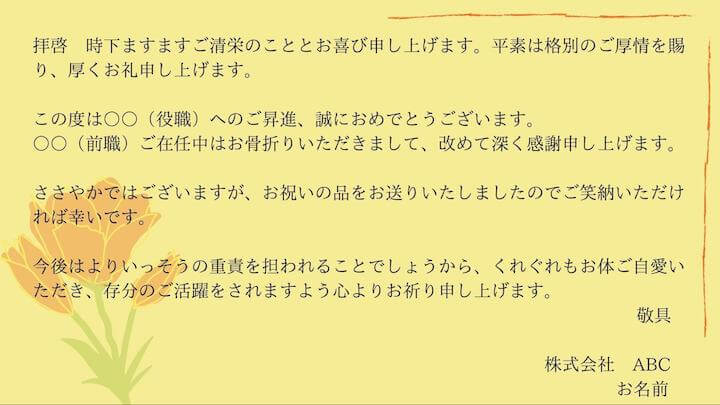 拝啓　時下ますますご清栄のこととお喜び申し上げます。平素は格別のご厚情を賜り、厚くお礼申し上げます。

この度は○○（役職）へのご昇進、誠におめでとうございます。
○○（前職）ご在任中はお骨折りいただきまして、改めて深く感謝申し上げます。

ささやかではございますが、お祝いの品をお送りいたしましたのでご笑納いただければ幸いです。

今後はよりいっそうの重責を担われることでしょうから、くれぐれもお体ご自愛いただき、存分のご活躍をされますよう心よりお祈り申し上げます。

敬具

株式会社　ABC
お名前